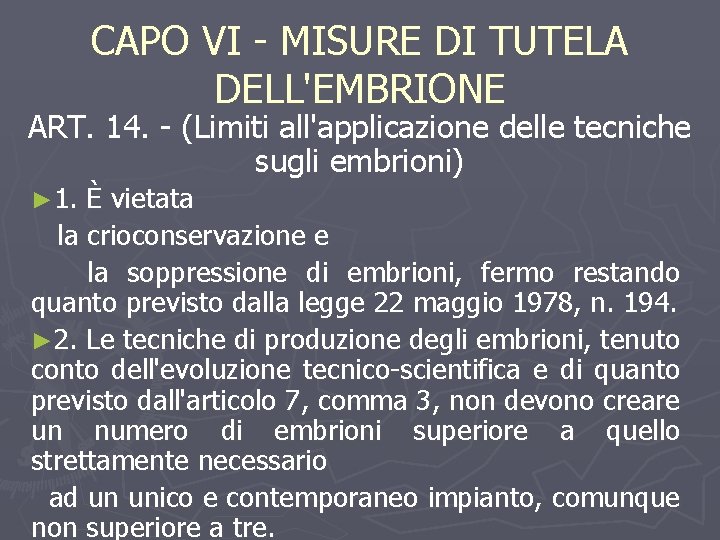 CAPO VI - MISURE DI TUTELA DELL'EMBRIONE

ART. 14. - (Limiti all'applicazione delle tecniche sugli embrioni)

►1. È vietata

la crioconservazione e

la soppressione di embrioni, fermo restando quanto previsto dalla legge 22 maggio 1978, n. 194.

►2. Le tecniche di produzione degli embrioni, tenuto conto dell'evoluzione tecnico-scientifica e di quanto previsto dall'articolo 7, comma 3, non devono creare un numero di embrioni superiore a quello strettamente necessario

ad un unico e contemporaneo impianto, comunque non superiore a tre.